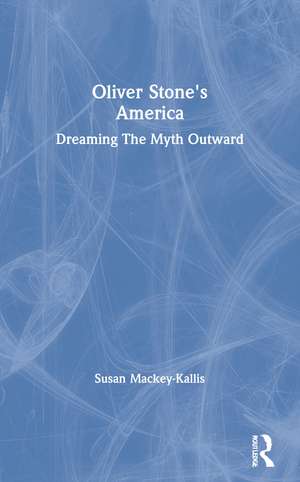 Oliver Stone's America

Dreaming The Myth Outward

Susan Mackey-Kallis

ROUTLEDGE